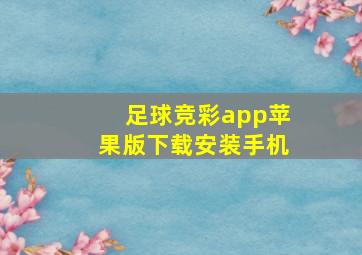 足球竞彩app苹果版下载安装手机